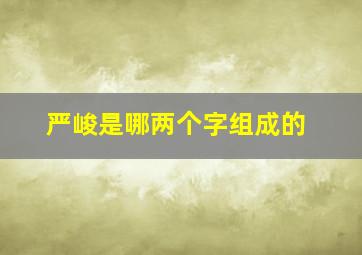 严峻是哪两个字组成的